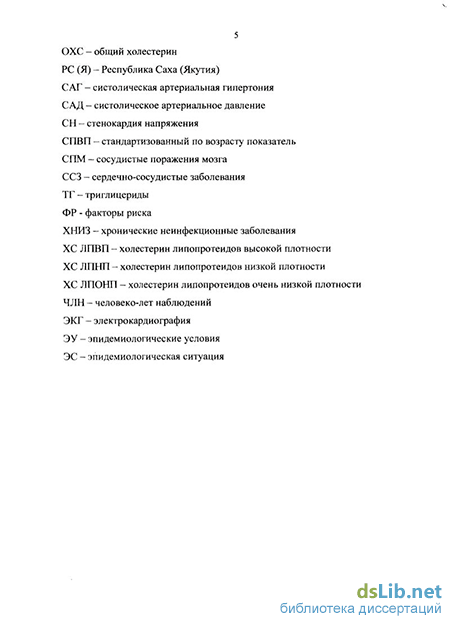 5

ОХС – общий холестерин

РС (Я) – Республика Саха (Якутия)

САГ – систолическая артериальная гипертония

САД – систолическое артериальное давление

СН – стенокардия напряжения

СПВП – стандартизованный по возрасту показатель

СПМ – сосудистые поражения мозга

ССЗ – сердечно-сосудистые заболевания

ТГ – триглицериды

ФР - факторы риска

ХНИЗ – хронические неинфекционные заболевания

ХС ЛПВП – холестерин липопротеидов высокой плотности

ХС ЛПНП – холестерин липопротеидов низкой плотности

ХС ЛПОНП – холестерин липопротеидов очень низкой плотности

ЧЛН – человеко-лет наблюдений

ЭКГ – электрокардиография

ЭУ – эпидемиологические условия

ЭС – эпидемиологическая ситуация

dsLib.net
библиотека диссертаций